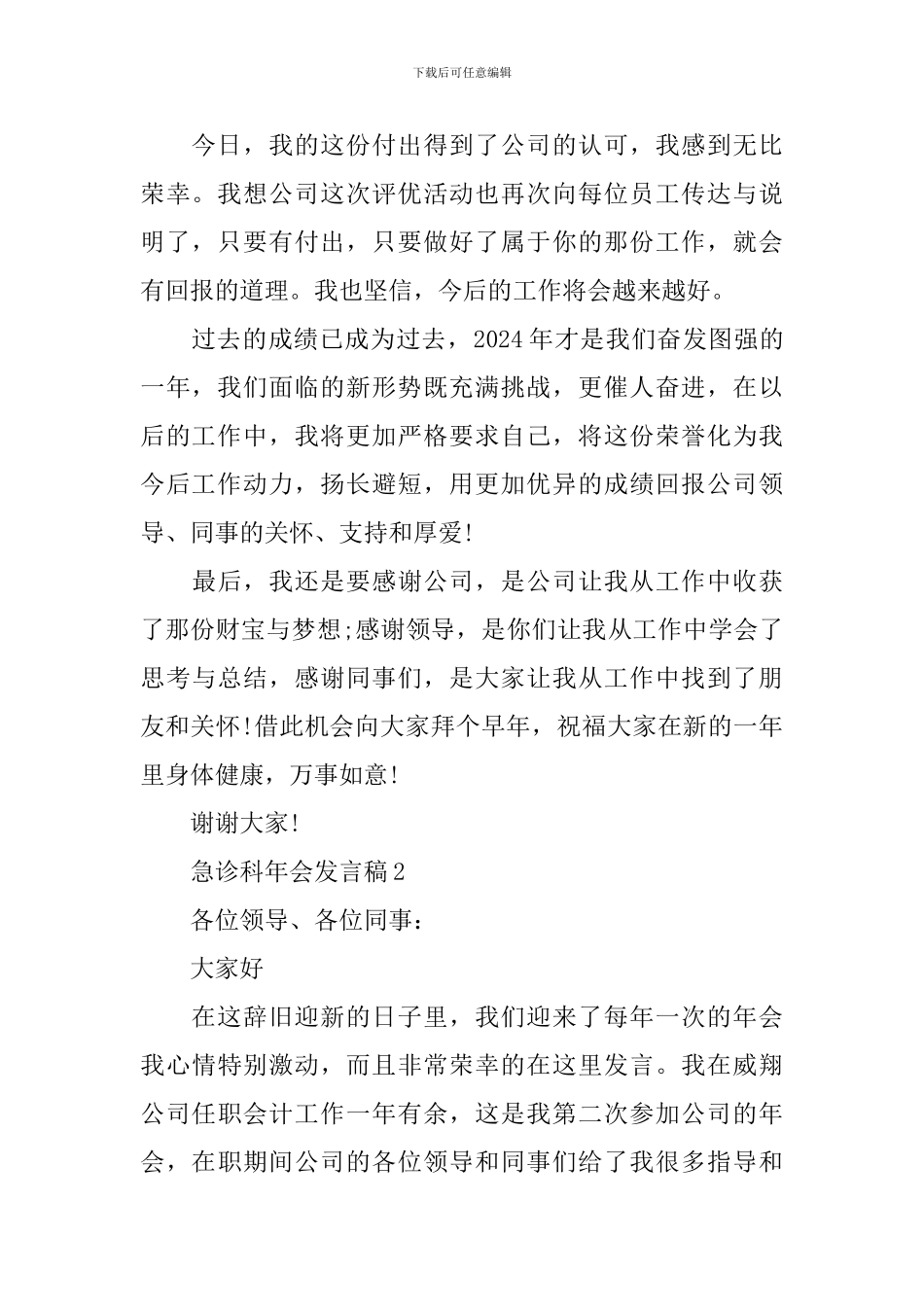 下载后可任意编辑

今日，我的这份付出得到了公司的认可，我感到无比荣幸。我想公司这次评优活动也再次向每位员工传达与说明了，只要有付出，只要做好了属于你的那份工作，就会有回报的道理。我也坚信，今后的工作将会越来越好。

过去的成绩已成为过去，2024年才是我们奋发图强的一年，我们面临的新形势既充满挑战，更催人奋进，在以后的工作中，我将更加严格要求自己，将这份荣誉化为我今后工作动力，扬长避短，用更加优异的成绩回报公司领导、同事的关怀、支持和厚爱!

最后，我还是要感谢公司，是公司让我从工作中收获了那份财宝与梦想;感谢领导，是你们让我从工作中学会了思考与总结，感谢同事们，是大家让我从工作中找到了朋友和关怀!借此机会向大家拜个早年，祝福大家在新的一年里身体健康，万事如意!

谢谢大家!

急诊科年会发言稿2

各位领导、各位同事：

大家好

在这辞旧迎新的日子里，我们迎来了每年一次的年会我心情特别激动，而且非常荣幸的在这里发言。我在威翔公司任职会计工作一年有余，这是我第二次参加公司的年会，在职期间公司的各位领导和同事们给了我很多指导和